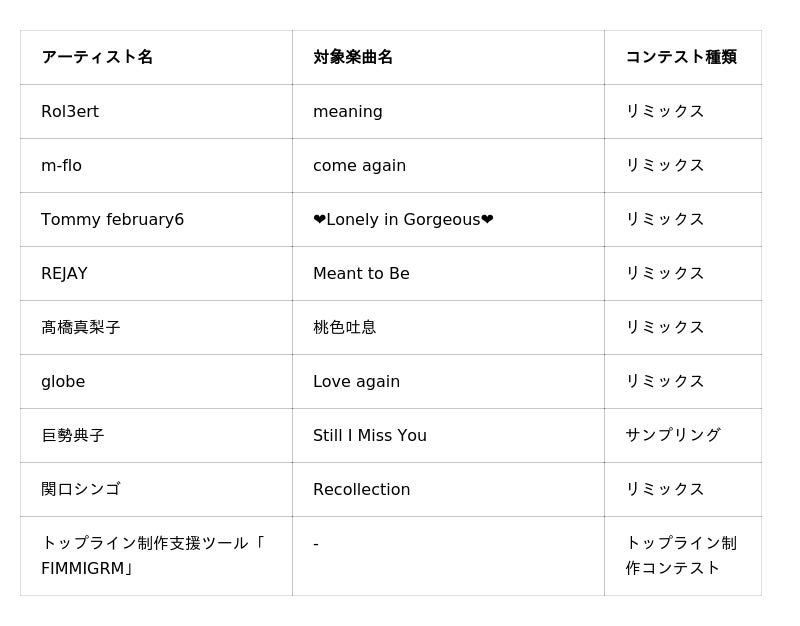 | アーティスト名 | 対象楽曲名 | コンテスト種類 |
|---|---|---|
| Rol3ert | meaning | リミックス |
| m-flo | come again | リミックス |
| Tommy february6 | ❤Lonely in Gorgeous❤ | リミックス |
| REJAY | Meant to Be | リミックス |
| 髙橋真梨子 | 桃色吐息 | リミックス |
| globe | Love again | リミックス |
| 巨勢典子 | Still I Miss You | サンプリング |
| 関口シンゴ | Recollection | リミックス |
| トップライン制作支援ツール「FIMMIGRM」 | - | トップライン制作コンテスト |